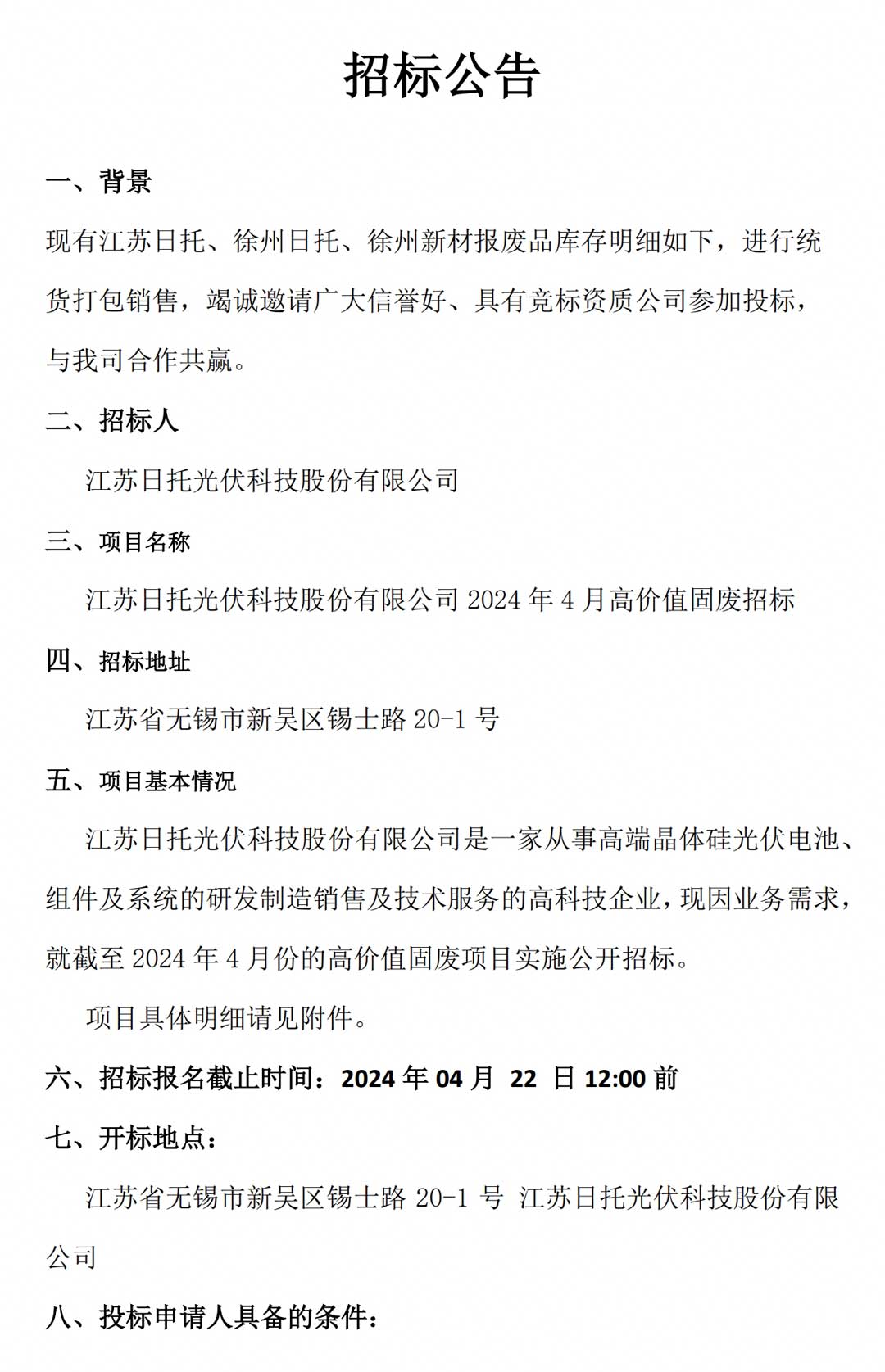 招标公告

一、背景

现有江苏日托、徐州日托、徐州新材报废品库存明细如下，进行统货打包销售，竭诚邀请广大信誉好、具有竞标资质公司参加投标，与我司合作共赢。

二、招标人

江苏日托光伏科技股份有限公司

三、项目名称

江苏日托光伏科技股份有限公司 2024 年 4 月高价值固废招标

四、招标地址

江苏省无锡市新吴区锡士路 20-1 号

五、项目基本情况

江苏日托光伏科技股份有限公司是一家从事高端晶体硅光伏电池、组件及系统的研发制造销售及技术服务的高科技企业，现因业务需求，就截至 2024 年 4 月份的高价值固废项目实施公开招标。

项目具体明细请见附件。

六、招标报名截止时间：2024 年 04 月 22 日 12:00 前

七、开标地点：

江苏省无锡市新吴区锡士路 20-1 号 江苏日托光伏科技股份有限公司

八、投标申请人具备的条件：